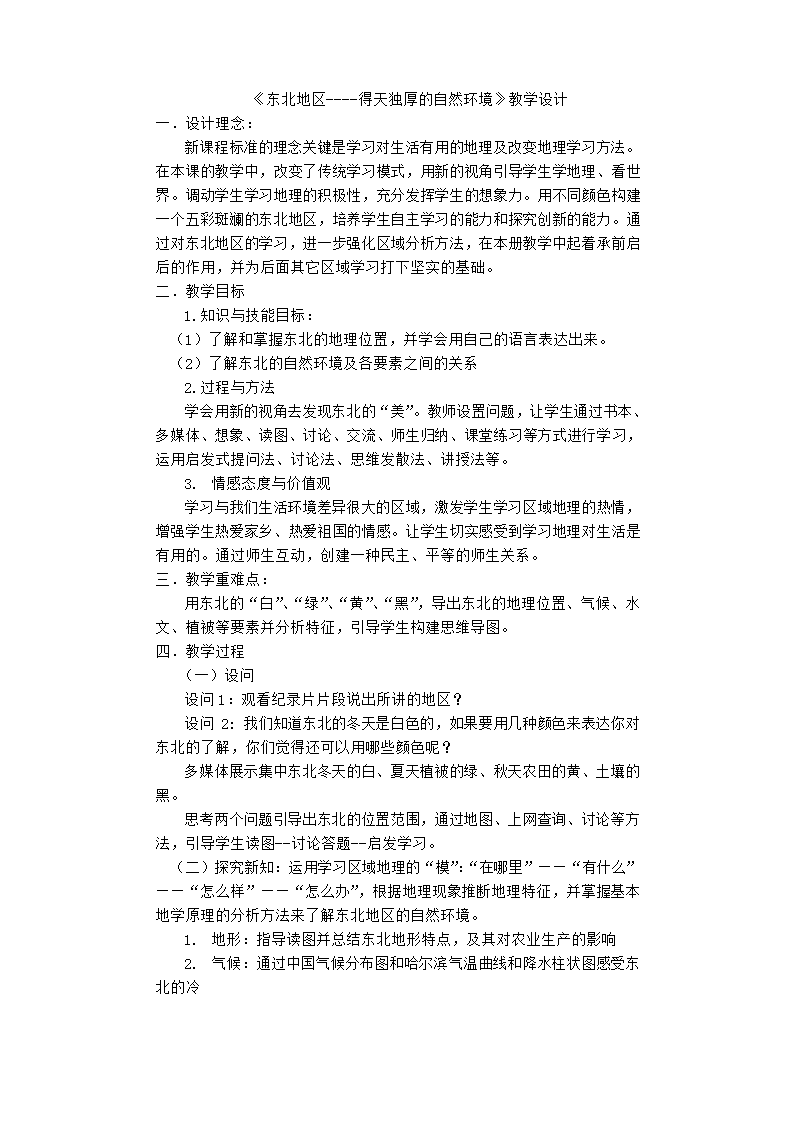 《东北地区----得天独厚的自然环境》教学设计

一．设计理念：

新课程标准的理念关键是学习对生活有用的地理及改变地理学习方法。在本课的教学中，改变了传统学习模式，用新的视角引导学生学地理、看世界。调动学生学习地理的积极性，充分发挥学生的想象力。用不同颜色构建一个五彩斑斓的东北地区，培养学生自主学习的能力和探究创新的能力。通过对东北地区的学习，进一步强化区域分析方法，在本册教学中起着承前启后的作用，并为后面其它区域学习打下坚实的基础。

二．教学目标

1.知识与技能目标：

（1）了解和掌握东北的地理位置，并学会用自己的语言表达出来。

（2）了解东北的自然环境及各要素之间的关系

2.过程与方法

学会用新的视角去发现东北的“美”。教师设置问题，让学生通过书本、多媒体、想象、读图、讨论、交流、师生归纳、课堂练习等方式进行学习，运用启发式提问法、讨论法、思维发散法、讲授法等。

3. 情感态度与价值观

学习与我们生活环境差异很大的区域，激发学生学习区域地理的热情，增强学生热爱家乡、热爱祖国的情感。让学生切实感受到学习地理对生活是有用的。通过师生互动，创建一种民主、平等的师生关系。

三．教学重难点：

用东北的“白”、“绿”、“黄”、“黑”，导出东北的地理位置、气候、水文、植被等要素并分析特征，引导学生构建思维导图。

四．教学过程

（一）设问

设问1：观看纪录片片段说出所讲的地区？

设问 2：我们知道东北的冬天是白色的，如果要用几种颜色来表达你对东北的了解，你们觉得还可以用哪些颜色呢？

多媒体展示集中东北冬天的白、夏天植被的绿、秋天农田的黄、土壤的黑。

思考两个问题引导出东北的位置范围，通过地图、上网查询、讨论等方法，引导学生读图--讨论答题--启发学习。

（二）探究新知：运用学习区域地理的“模”：“在哪里”——“有什么”——“怎么样”——“怎么办”，根据地理现象推断地理特征，并掌握基本地学原理的分析方法来了解东北地区的自然环境。

1. 地形：指导读图并总结东北地形特点，及其对农业生产的影响

2. 气候：通过中国气候分布图和哈尔滨气温曲线和降水柱状图感受东北的冷